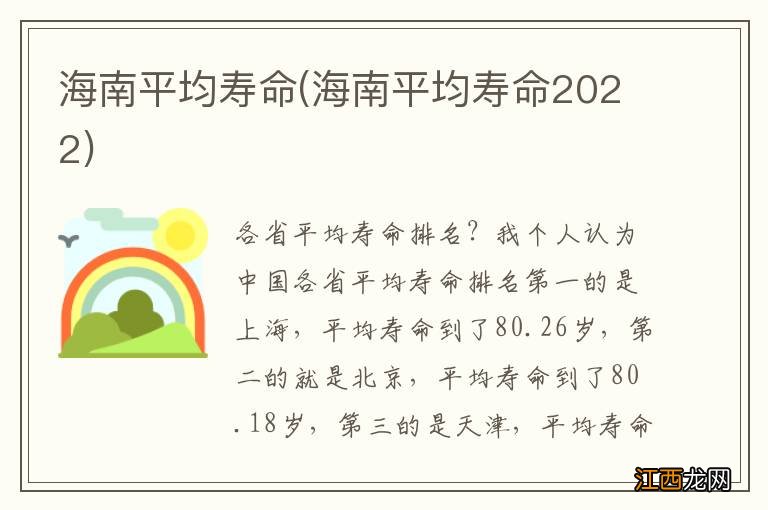 海南平均寿命(海南平均寿命2022)

各省平均寿命排名？我个人认为中国各省平均寿命排名第一的是上海，平均寿命到了80.26岁，第二的就是北京，平均寿命到了80.18岁，第三的是天津，平均寿命

江西龙网